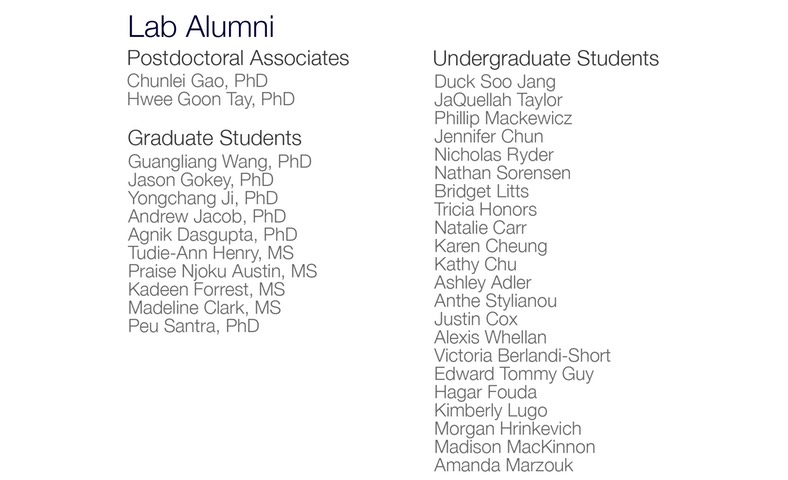 Lab Alumni

Postdoctoral Associates
Chunlei Gao, PhD
Hwee Goon Tay, PhD

Graduate Students
Guangliang Wang, PhD
Jason Gokey, PhD
Yongchang Ji, PhD
Andrew Jacob, PhD
Agnik Dasgupta, PhD
Tudie-Ann Henry, MS
Praise Njoku Austin, MS
Kadeen Forrest, MS
Madeline Clark, MS
Peu Santra, PhD

Undergraduate Students
Duck Soo Jang
JaQuellah Taylor
Phillip Mackewicz
Jennifer Chun
Nicholas Ryder
Nathan Sorensen
Bridget Litts
Tricia Honors
Natalie Carr
Karen Cheung
Kathy Chu
Ashley Adler
Anthe Stylianou
Justin Cox
Alexis Whellan
Victoria Berlandi-Short
Edward Tommy Guy
Hagar Fouda
Kimberly Lugo
Morgan Hrinkevich
Madison MacKinnon
Amanda Marzouk